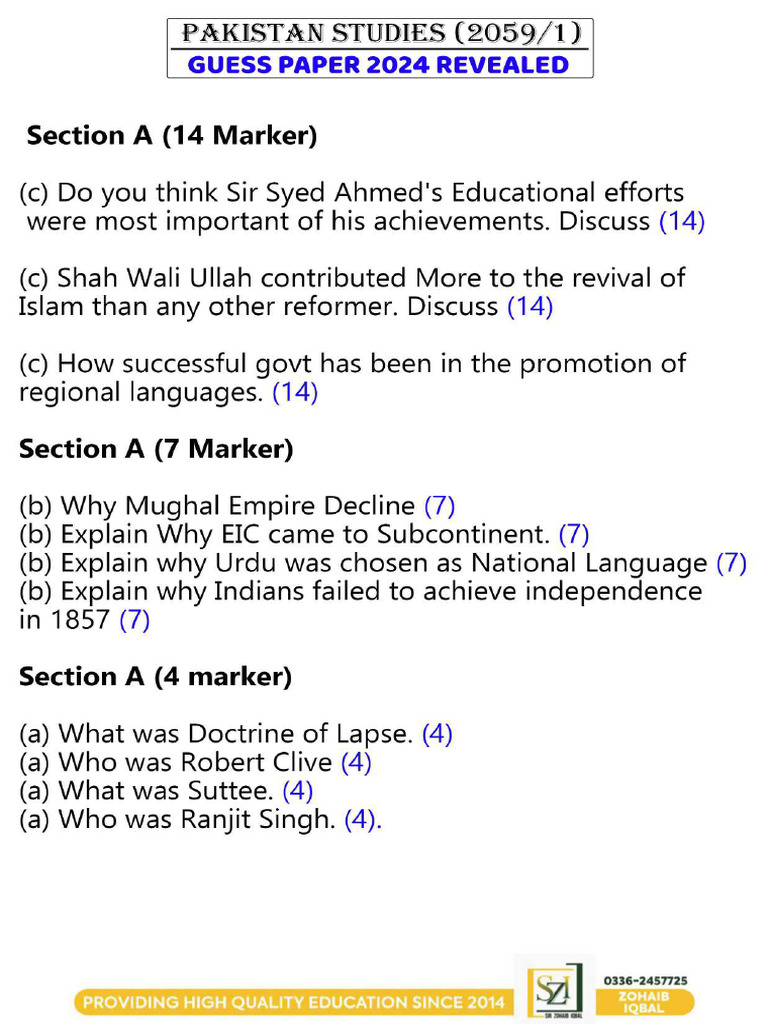 PAKISTAN STUDIES (2059/1)
GUESS PAPER 2024 REVEALED

Section A (14 Marker)

(c) Do you think Sir Syed Ahmed's Educational efforts were most important of his achievements. Discuss (14)

(c) Shah Wali Ullah contributed More to the revival of Islam than any other reformer. Discuss (14)

(c) How successful govt has been in the promotion of regional languages. (14)

Section A (7 Marker)

(b) Why Mughal Empire Decline (7)
(b) Explain Why EIC came to Subcontinent. (7)
(b) Explain why Urdu was chosen as National Language (7)
(b) Explain why Indians failed to achieve independence in 1857 (7)

Section A (4 marker)

(a) What was Doctrine of Lapse. (4)
(a) Who was Robert Clive (4)
(a) What was Suttee. (4)
(a) Who was Ranjit Singh. (4).

PROVIDING HIGH QUALITY EDUCATION SINCE 2014
SZI
SIR ZOHAIB IQBAL
0336-2457725
ZOHAIB IQBAL